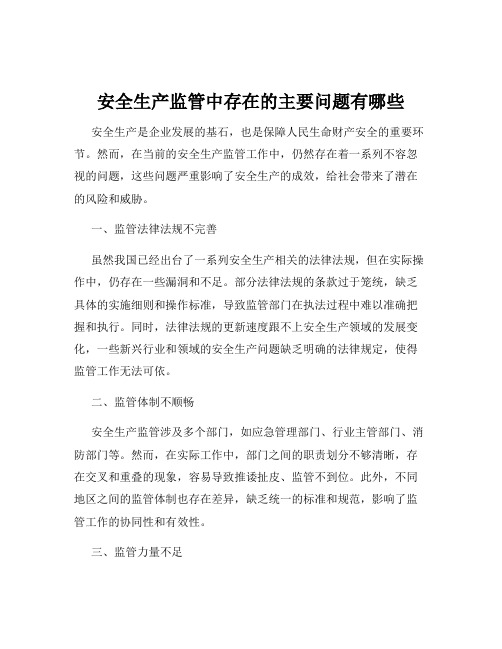 安全生产监管中存在的主要问题有哪些

安全生产是企业发展的基石，也是保障人民生命财产安全的重要环节。然而，在当前的安全生产监管工作中，仍然存在着一系列不容忽视的问题，这些问题严重影响了安全生产的成效，给社会带来了潜在的风险和威胁。

一、监管法律法规不完善

虽然我国已经出台了一系列安全生产相关的法律法规，但在实际操作中，仍存在一些漏洞和不足。部分法律法规的条款过于笼统，缺乏具体的实施细则和操作标准，导致监管部门在执法过程中难以准确把握和执行。同时，法律法规的更新速度跟不上安全生产领域的发展变化，一些新兴行业和领域的安全生产问题缺乏明确的法律规定，使得监管工作无法可依。

二、监管体制不顺畅

安全生产监管涉及多个部门，如应急管理部门、行业主管部门、消防部门等。然而，在实际工作中，部门之间的职责划分不够清晰，存在交叉和重叠的现象，容易导致推诿扯皮、监管不到位。此外，不同地区之间的监管体制也存在差异，缺乏统一的标准和规范，影响了监管工作的协同性和有效性。

三、监管力量不足